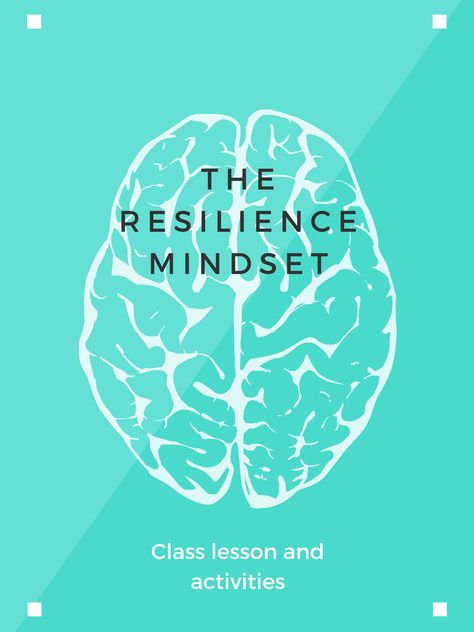 THE RESILIENCE MINDSET

Class lesson and activities